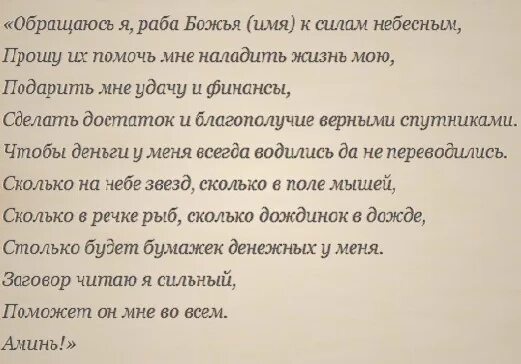 «Обращаюсь я, раба Божья (имя) к силам небесным,
Прошу их помочь мне наладить жизнь мою,
Подарить мне удачу и финансы,
Сделать достаток и благополучие верными спутниками.
Чтобы деньги у меня всегда водились да не переводились.
Сколько на небе звезд, сколько в поле мышей,
Сколько в речке рыб, сколько дождинок в дожде,
Столько будет бумажек денежных у меня.
Заговор читаю я сильный,
Поможет он мне во всем.
Аминь!»